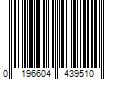 0 196604 439510